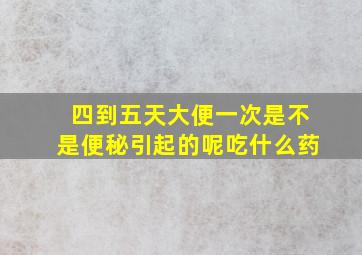 四到五天大便一次是不是便秘引起的呢吃什么药